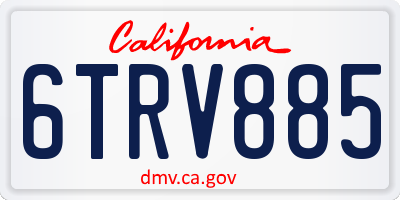 California

6TRV885

dmv.ca.gov